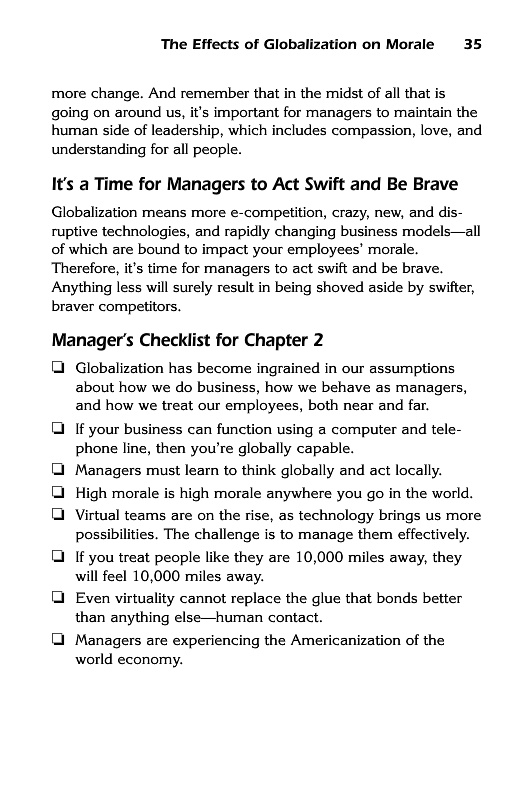 The Effects of Globalization on Morale 35

more change. And remember that in the midst of all that is going on around us, it's important for managers to maintain the human side of leadership, which includes compassion, love, and understanding for all people.

It's a Time for Managers to Act Swift and Be Brave

Globalization means more e-competition, crazy, new, and disruptive technologies, and rapidly changing business models—all of which are bound to impact your employees' morale. Therefore, it's time for managers to act swift and be brave. Anything less will surely result in being shoved aside by swifter, braver competitors.

Manager's Checklist for Chapter 2

❑ Globalization has become ingrained in our assumptions about how we do business, how we behave as managers, and how we treat our employees, both near and far.

❑ If your business can function using a computer and telephone line, then you're globally capable.

❑ Managers must learn to think globally and act locally.

❑ High morale is high morale anywhere you go in the world.

❑ Virtual teams are on the rise, as technology brings us more possibilities. The challenge is to manage them effectively.

❑ If you treat people like they are 10,000 miles away, they will feel 10,000 miles away.

❑ Even virtuality cannot replace the glue that bonds better than anything else—human contact.

❑ Managers are experiencing the Americanization of the world economy.